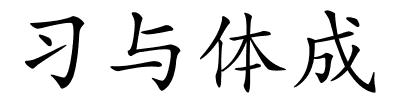 习与体成